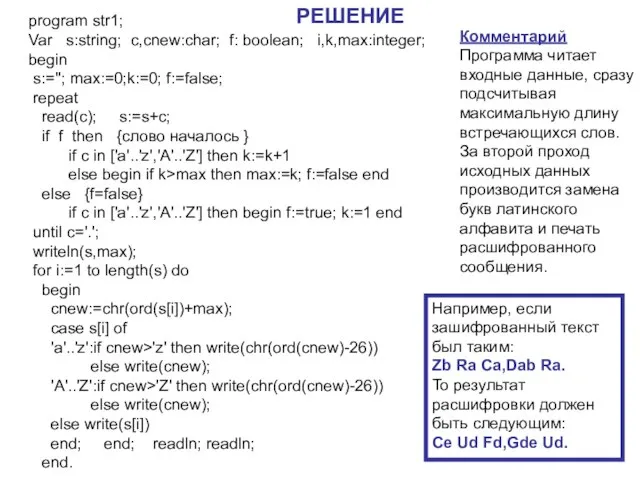 РЕШЕНИЕ

program str1;
Var s:string; c,cnew:char; f: boolean; i,k,max:integer;
begin
s:=''; max:=0;k:=0; f:=false;
repeat
read(c); s:=s+c;
if f then {слово началось }
if c in ['a'..'z','A'..'Z'] then k:=k+1
else begin if k>max then max:=k; f:=false end
else {f=false}
if c in ['a'..'z','A'..'Z'] then begin f:=true; k:=1 end
until c='.';
writeln(s,max);
for i:=1 to length(s) do
begin
cnew:=chr(ord(s[i])+max);
case s[i] of
'a'..'z':if cnew>'z' then write(chr(ord(cnew)-26))
else write(cnew);
'A'..'Z':if cnew>'Z' then write(chr(ord(cnew)-26))
else write(cnew);
else write(s[i])
end; end; readln; readln;
end.

Комментарий
Программа читает входные данные, сразу подсчитывая максимальную длину встречающихся слов. За второй проход исходных данных производится замена букв латинского алфавита и печать расшифрованного сообщения.

Например, если зашифрованный текст был таким:
Zb Ra Ca,Dab Ra.
То результат расшифровки должен быть следующим:
Ce Ud Fd,Gde Ud.